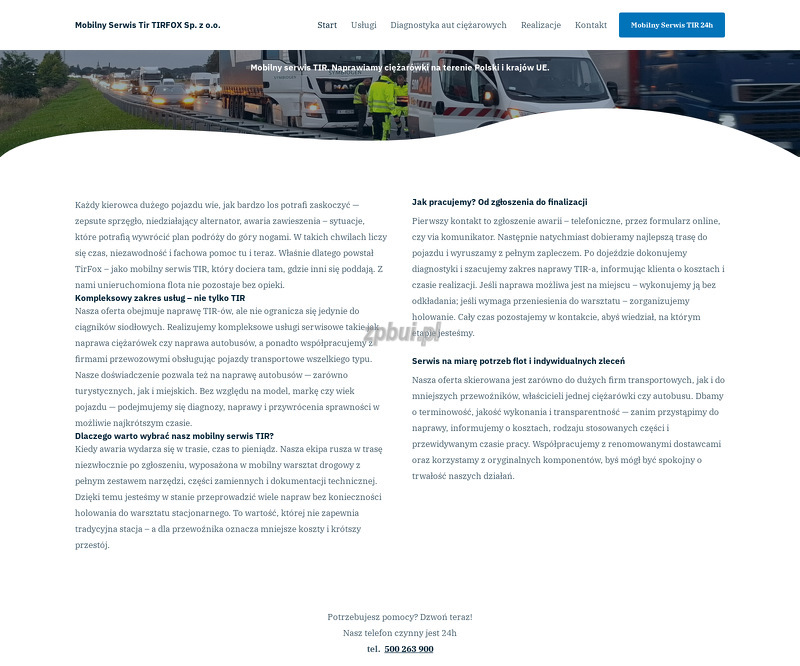 Mobilny Serwis Tir TIRFOX Sp. z o.o.

Start
Usługi
Diagnostyka aut ciężarowych
Realizacje
Kontakt
Mobilny Serwis TIR 24h

Mobilny serwis TIR. Naprawiamy ciężarówki na terenie Polski i krajów UE.

Każdy kierowca dużego pojazdu wie, jak bardzo los potrafi zaskoczyć — zepsute sprzęgło, niedziałający alternator, awaria zawieszenia – sytuacje, które potrafią wywrócić plan podróży do góry nogami. W takich chwilach liczy się czas, niezawodność i fachowa pomoc tu i teraz. Właśnie dlatego powstał TirFox – jako mobilny serwis TIR, który dociera tam, gdzie inni się poddają. Z nami unieruchomiona flota nie pozostaje bez opieki.

Kompleksowy zakres usług – nie tylko TIR

Nasza oferta obejmuje naprawę TIR-ów, ale nie ogranicza się jedynie do ciągników siodłowych. Realizujemy kompleksowe usługi serwisowe takie jak naprawa ciężarówek czy naprawa autobusów, a ponadto współpracujemy z firmami przewozowymi obsługując pojazdy transportowe wszelkiego typu. Nasze doświadczenie pozwala też na naprawę autobusów — zarówno turystycznych, jak i miejskich. Bez względu na model, markę czy wiek pojazdu — podejmujemy się diagnozy, naprawy i przywrócenia sprawności w możliwie najkrótszym czasie.

Dlaczego warto wybrać nasz mobilny serwis TIR?

Kiedy awaria wydarza się w trasie, czas to pieniądz. Nasza ekipa rusza w trasę niezwłocznie po zgłoszeniu, wyposażona w mobilny warsztat drogowy z pełnym zestawem narzędzi, części zamiennych i dokumentacji technicznej. Dzięki temu jesteśmy w stanie przeprowadzić wiele napraw bez konieczności holowania do warsztatu stacjonarnego. To wartość, której nie zapewnia tradycyjna stacja – a dla przewoźnika oznacza mniejsze koszty i krótszy przestój.

Jak pracujemy? Od zgłoszenia do finalizacji

Pierwszy kontakt to zgłoszenie awarii – telefoniczne, przez formularz online, czy via komunikator. Następnie natychmiast dobieramy najlepszą trasę do pojazdu i wyruszamy z pełnym zapleczem. Po dojeździe dokonujemy diagnostyki i szacujemy zakres naprawy TIR-a, informując klienta o kosztach i czasie realizacji. Jeśli naprawa możliwa jest na miejscu – wykonujemy ją bez odkładania; jeśli wymaga przeniesienia do warsztatu – zorganizujemy holowanie. Cały czas pozostajemy w kontakcie, abyś wiedział, na którym etapie jesteśmy.

Serwis na miarę potrzeb flot i indywidualnych zleceń

Nasza oferta skierowana jest zarówno do dużych firm transportowych, jak i do mniejszych przewoźników, właścicieli jednej ciężarówki czy autobusu. Dbamy o terminowość, jakość wykonania i transparentność — zanim przystąpimy do naprawy, informujemy o kosztach, rodzaju stosowanych części i przewidywanym czasie pracy. Współpracujemy z renomowanymi dostawcami oraz korzystamy z oryginalnych komponentów, byś mógł być spokojny o trwałość naszych działań.

Potrzebujesz pomocy? Dzwoń teraz!
Nasz telefon czynny jest 24h
tel. 500 263 900

zpbui.pl